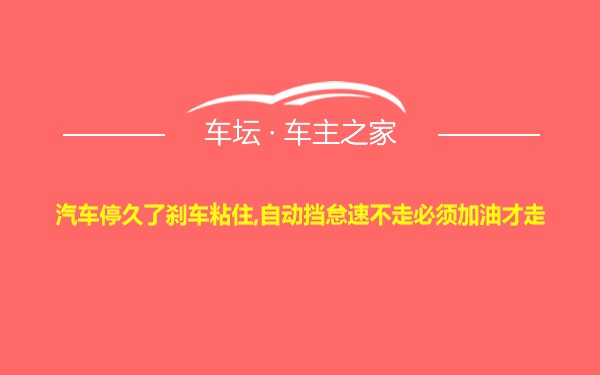 车坛 · 车主之家

汽车停久了刹车粘住,自动挡怠速不走必须加油才走